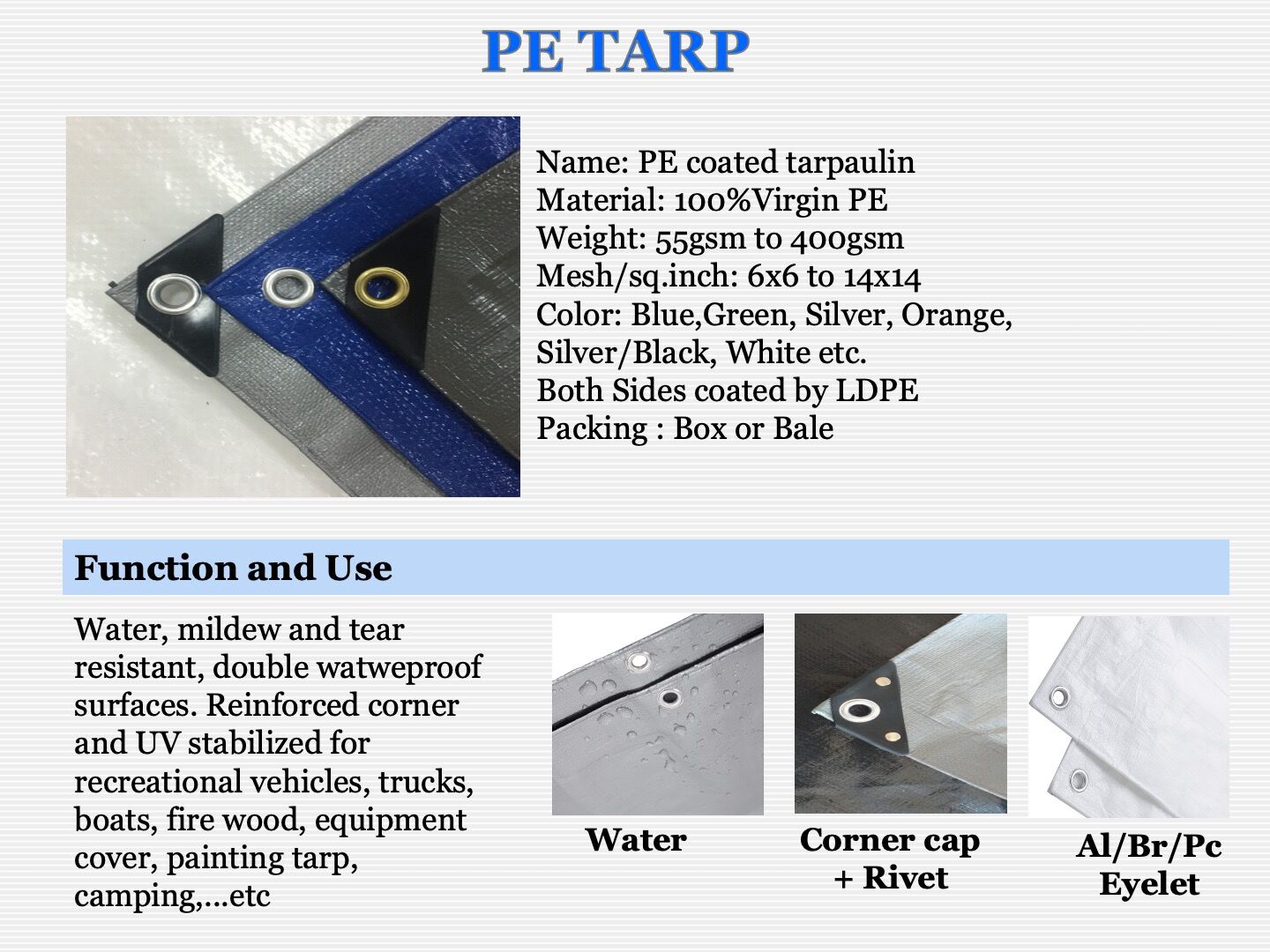 PE TARP

Name: PE coated tarpaulin
Material: 100%Virgin PE
Weight: 55gsm to 400gsm
Mesh/sq.inch: 6x6 to 14x14
Color: Blue,Green, Silver, Orange, Silver/Black, White etc.
Both Sides coated by LDPE
Packing : Box or Bale

Function and Use

Water, mildew and tear resistant, double watweproof surfaces. Reinforced corner and UV stabilized for recreational vehicles, trucks, boats, fire wood, equipment cover, painting tarp, camping,...etc

Water

Corner cap + Rivet

Al/Br/Pc Eyelet